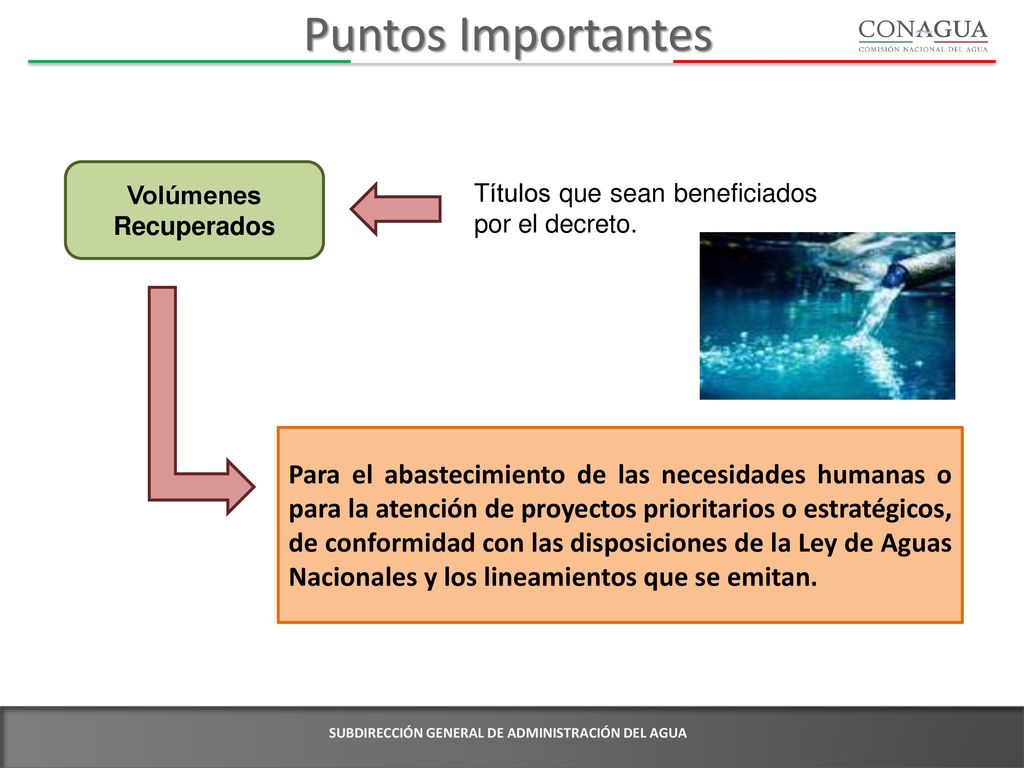 Puntos Importantes

CONAGUA
COMISIÓN NACIONAL DEL AGUA

Volúmenes Recuperados

Títulos que sean beneficiados por el decreto.

Para el abastecimiento de las necesidades humanas o para la atención de proyectos prioritarios o estratégicos, de conformidad con las disposiciones de la Ley de Aguas Nacionales y los lineamientos que se emitan.

SUBDIRECCIÓN GENERAL DE ADMINISTRACIÓN DEL AGUA